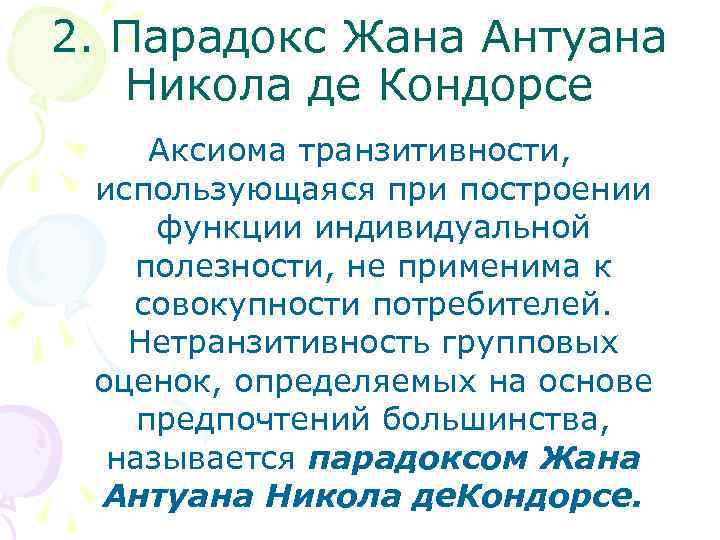 2. Парадокс Жана Антуана Никола де Кондорсе

Аксиома транзитивности, использующаяся при построении функции индивидуальной полезности, не применима к совокупности потребителей. Нетранзитивность групповых оценок, определяемых на основе предпочтений большинства, называется парадоксом Жана Антуана Никола деКондорсе.